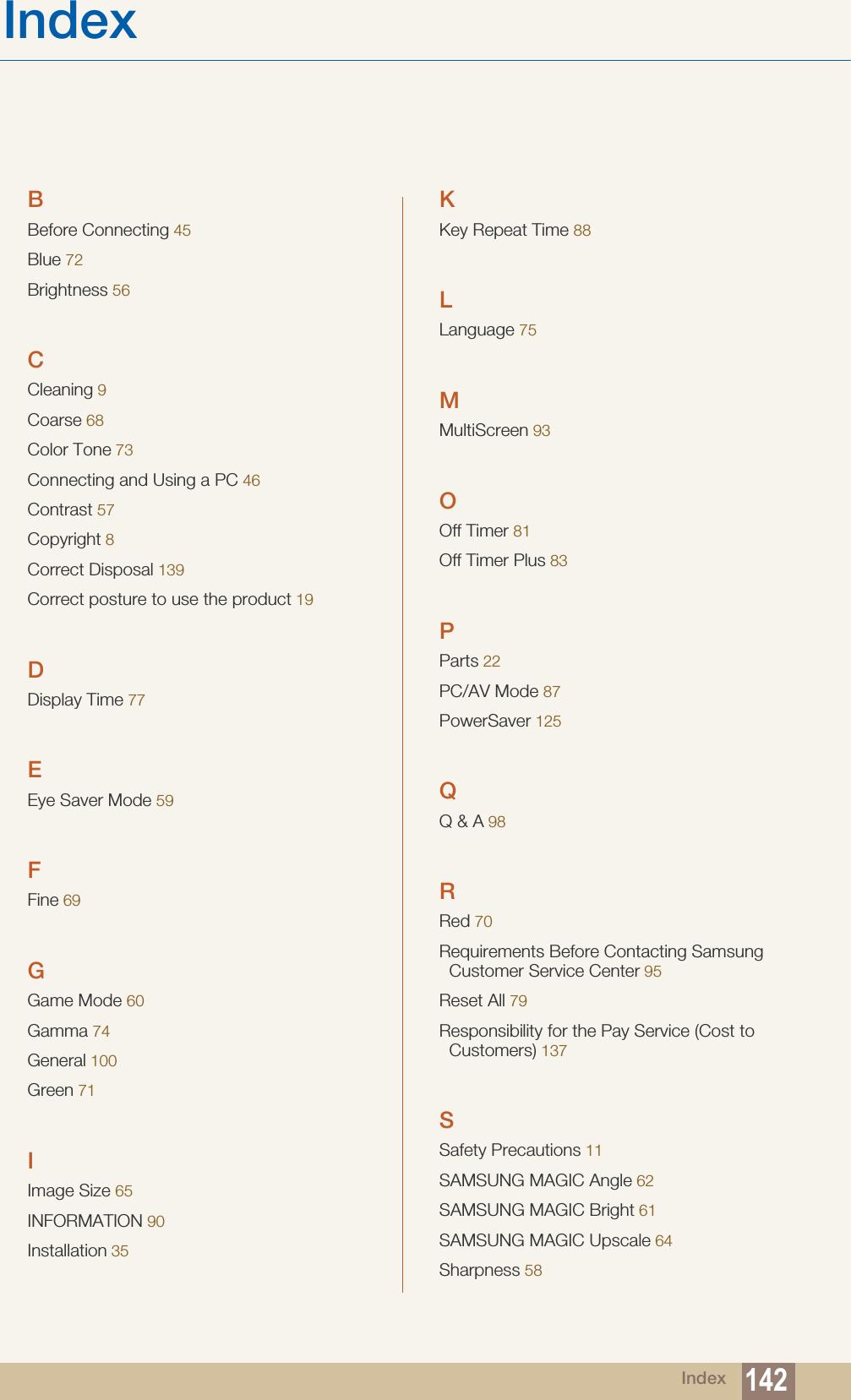 Index

B
Before Connecting 45
Blue 72
Brightness 56

C
Cleaning 9
Coarse 68
Color Tone 73
Connecting and Using a PC 46
Contrast 57
Copyright 8
Correct Disposal 139
Correct posture to use the product 19

D
Display Time 77

E
Eye Saver Mode 59

F
Fine 69

G
Game Mode 60
Gamma 74
General 100
Green 71

I
Image Size 65
INFORMATION 90
Installation 35

K
Key Repeat Time 88

L
Language 75

M
MultiScreen 93

O
Off Timer 81
Off Timer Plus 83

P
Parts 22
PC/AV Mode 87
PowerSaver 125

Q
Q & A 98

R
Red 70
Requirements Before Contacting Samsung Customer Service Center 95
Reset All 79
Responsibility for the Pay Service (Cost to Customers) 137

S
Safety Precautions 11
SAMSUNG MAGIC Angle 62
SAMSUNG MAGIC Bright 61
SAMSUNG MAGIC Upscale 64
Sharpness 58

Index 142